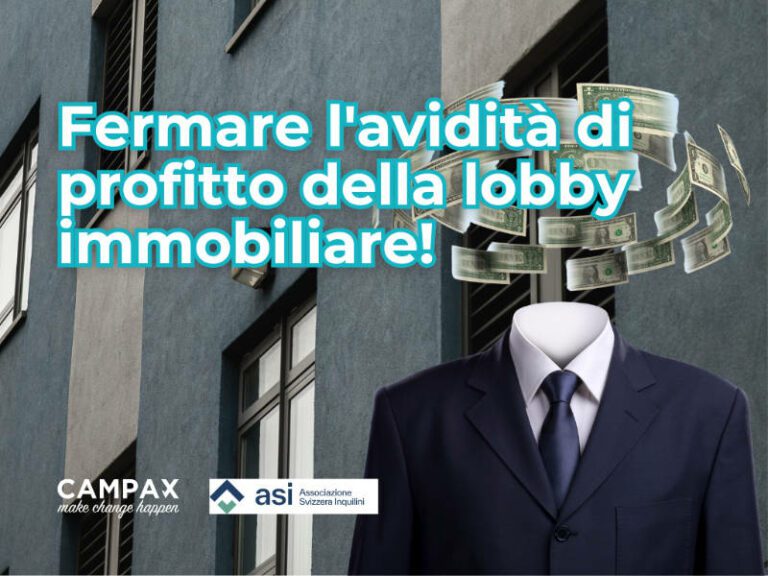 Fermare l'avidità di profitto della lobby immobiliare!

CAMPAX
make change happen

asi Associazione Svizzera Inquilini